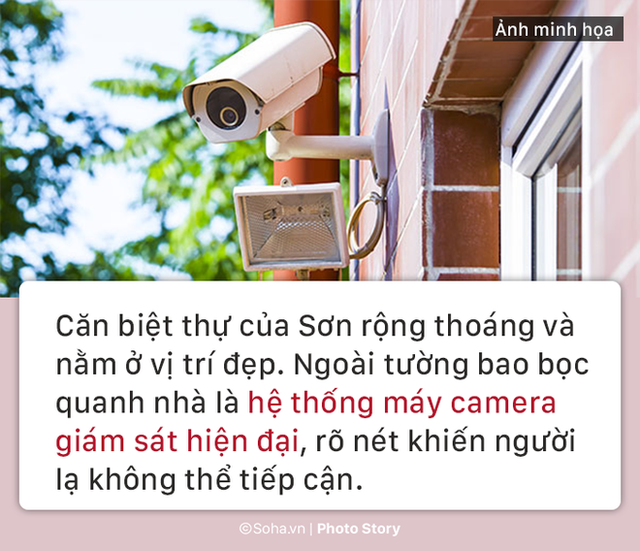 Ảnh minh họa

Căn biệt thự của Sơn rộng thoáng và nằm ở vị trí đẹp. Ngoài tường bao bọc quanh nhà là hệ thống máy camera giám sát hiện đại, rõ nét khiến người lạ không thể tiếp cận.

©Soha.vn | Photo Story